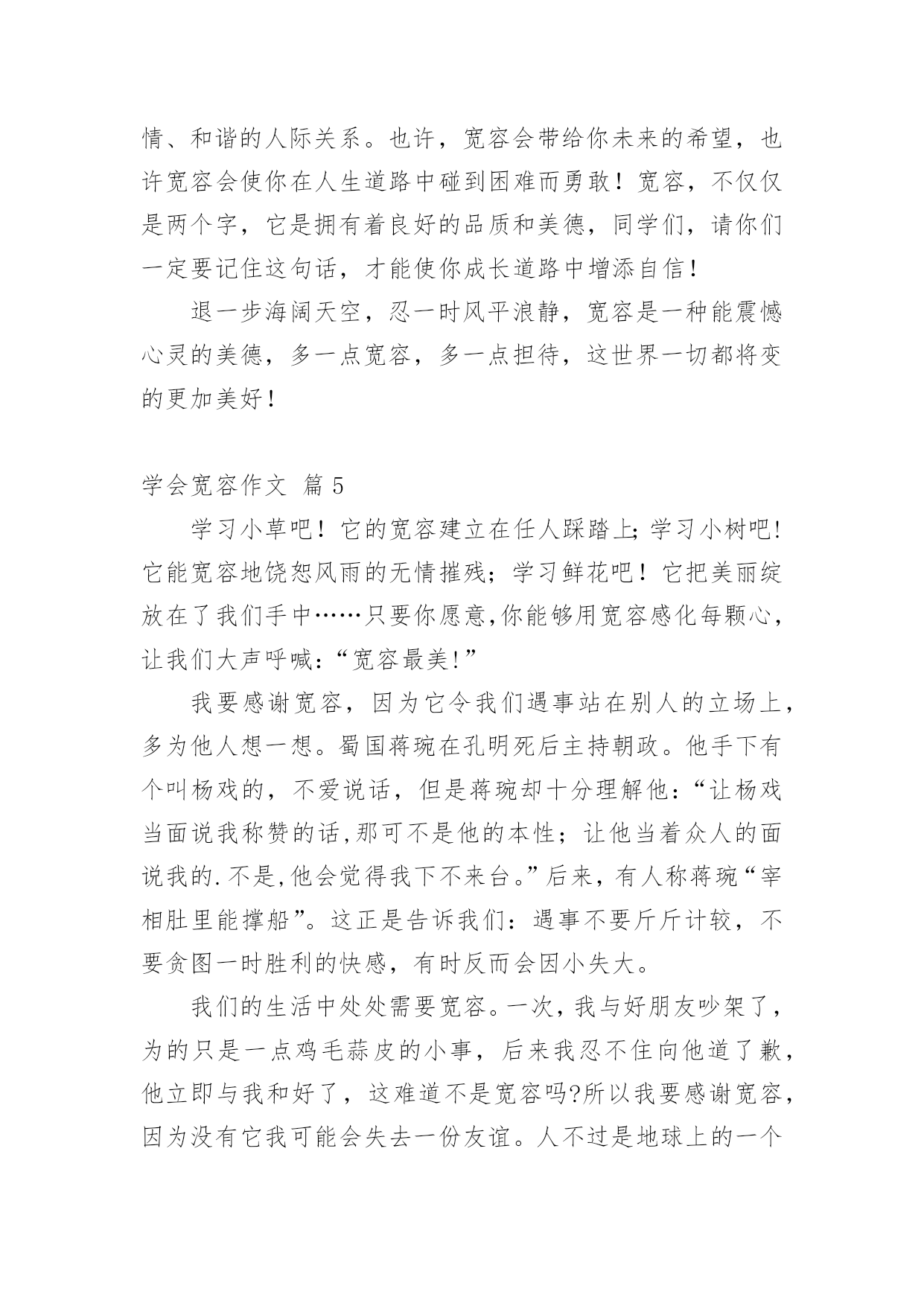 情、和谐的人际关系。也许，宽容会带给你未来的希望，也许宽容会使你在人生道路中碰到困难而勇敢！宽容，不仅仅是两个字，它是拥有着良好的品质和美德，同学们，请你们一定要记住这句话，才能使你成长道路中增添自信！

退一步海阔天空，忍一时风平浪静，宽容是一种能震憾心灵的美德，多一点宽容，多一点担待，这世界一切都将变的更加美好！

学会宽容作文 篇 5

学习小草吧！它的宽容建立在任人踩踏上；学习小树吧！它能宽容地饶恕风雨的无情摧残；学习鲜花吧！它把美丽绽放在了我们手中……只要你愿意,你能够用宽容感化每颗心,让我们大声呼喊：“宽容最美!”

我要感谢宽容，因为它令我们遇事站在别人的立场上，多为他人想一想。蜀国蒋琬在孔明死后主持朝政。他手下有个叫杨戏的，不爱说话，但是蒋琬却十分理解他：“让杨戏当面说我称赞的话,那可不是他的本性；让他当着众人的面说我的.不是,他会觉得我下不来台。”后来，有人称蒋琬“宰相肚里能撑船”。这正是告诉我们：遇事不要斤斤计较，不要贪图一时胜利的快感，有时反而会因小失大。

我们的生活中处处需要宽容。一次，我与好朋友吵架了，为的只是一点鸡毛蒜皮的小事，后来我忍不住向他道了歉，他立即与我和好了，这难道不是宽容吗?所以我要感谢宽容，因为没有它我可能会失去一份友谊。人不过是地球上的一个